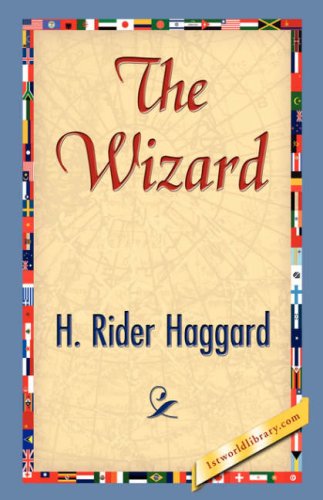 The Wizard

H. Rider Haggard

1stworldlibrary.com